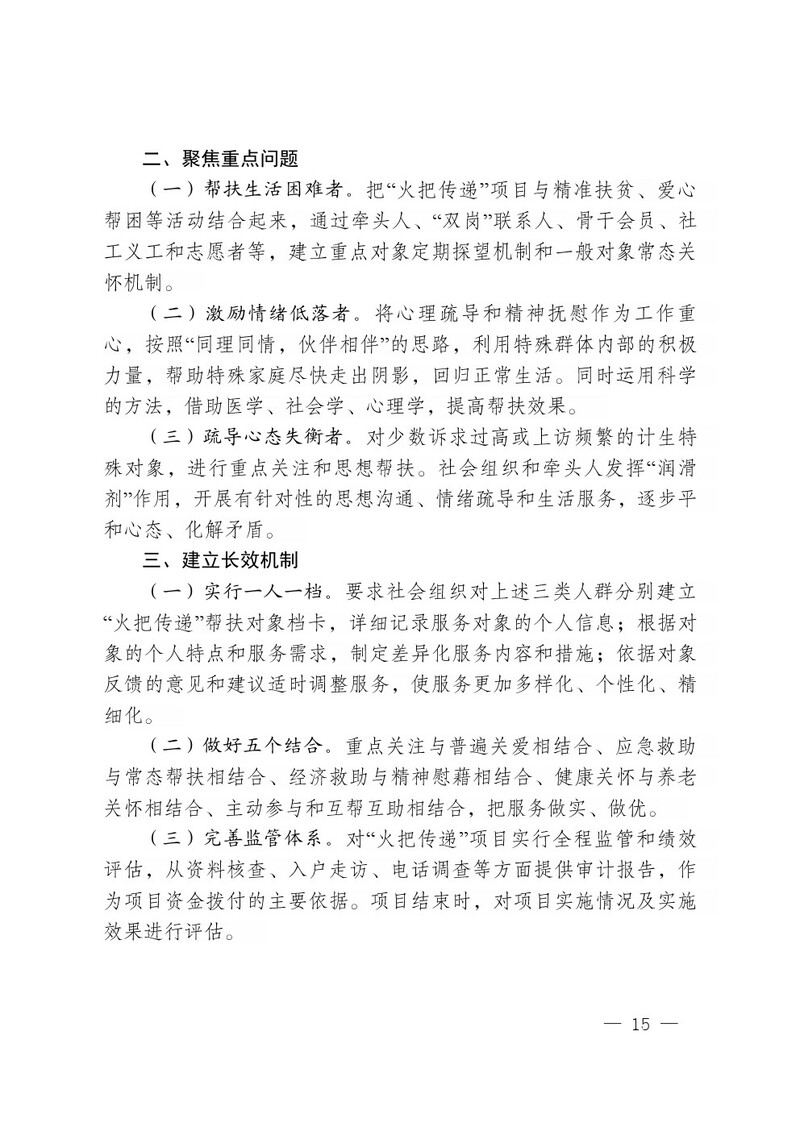 二、聚焦重点问题

（一）帮扶生活困难者。把“火把传递”项目与精准扶贫、爱心帮困等活动结合起来，通过牵头人、“双岗”联系人、骨干会员、社工义工和志愿者等，建立重点对象定期探望机制和一般对象常态关怀机制。

（二）激励情绪低落者。将心理疏导和精神抚慰作为工作重心，按照“同理同情，伙伴相伴”的思路，利用特殊群体内部的积极力量，帮助特殊家庭尽快走出阴影，回归正常生活。同时运用科学的方法，借助医学、社会学、心理学，提高帮扶效果。

（三）疏导心态失衡者。对少数诉求过高或上访频繁的计生特殊对象，进行重点关注和思想帮扶。社会组织和牵头人发挥“润滑剂”作用，开展有针对性的思想沟通、情绪疏导和生活服务，逐步平和心态、化解矛盾。

三、建立长效机制

（一）实行一人一档。要求社会组织对上述三类人群分别建立“火把传递”帮扶对象档卡，详细记录服务对象的个人信息；根据对象的个人特点和服务需求，制定差异化服务内容和措施；依据对象反馈的意见和建议适时调整服务，使服务更加多样化、个性化、精细化。

（二）做好五个结合。重点关注与普遍关爱相结合、应急救助与常态帮扶相结合、经济救助与精神慰藉相结合、健康关怀与养老关怀相结合、主动参与和互帮互助相结合，把服务做实、做优。

（三）完善监管体系。对“火把传递”项目实行全程监管和绩效评估，从资料核查、入户走访、电话调查等方面提供审计报告，作为项目资金拨付的主要依据。项目结束时，对项目实施情况及实施效果进行评估。

— 15 —